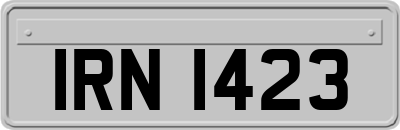 IRN 1423